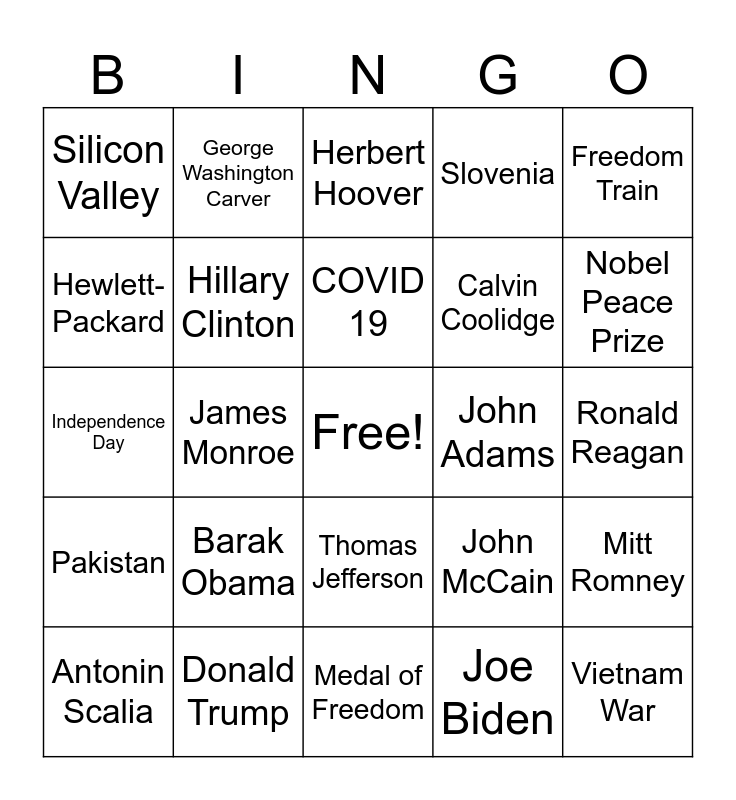 | B | I | N | G | O |
|---|---|---|---|---|
| Silicon Valley | George Washington Carver | Herbert Hoover | Slovenia | Freedom Train |
| Hewlett-Packard | Hillary Clinton | COVID 19 | Calvin Coolidge | Nobel Peace Prize |
| Independence Day | James Monroe | Free! | John Adams | Ronald Reagan |
| Pakistan | Barak Obama | Thomas Jefferson | John McCain | Mitt Romney |
| Antonin Scalia | Donald Trump | Medal of Freedom | Joe Biden | Vietnam War |